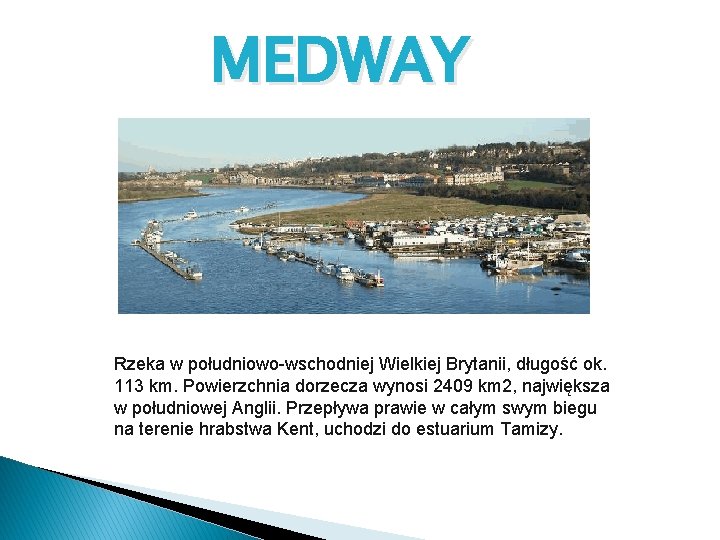 MEDWAY

Rzeka w południowo-wschodniej Wielkiej Brytanii, długość ok. 113 km. Powierzchnia dorzecza wynosi 2409 km2, największa w południowej Anglii. Przepływa prawie w całym swym biegu na terenie hrabstwa Kent, uchodzi do estuarium Tamizy.